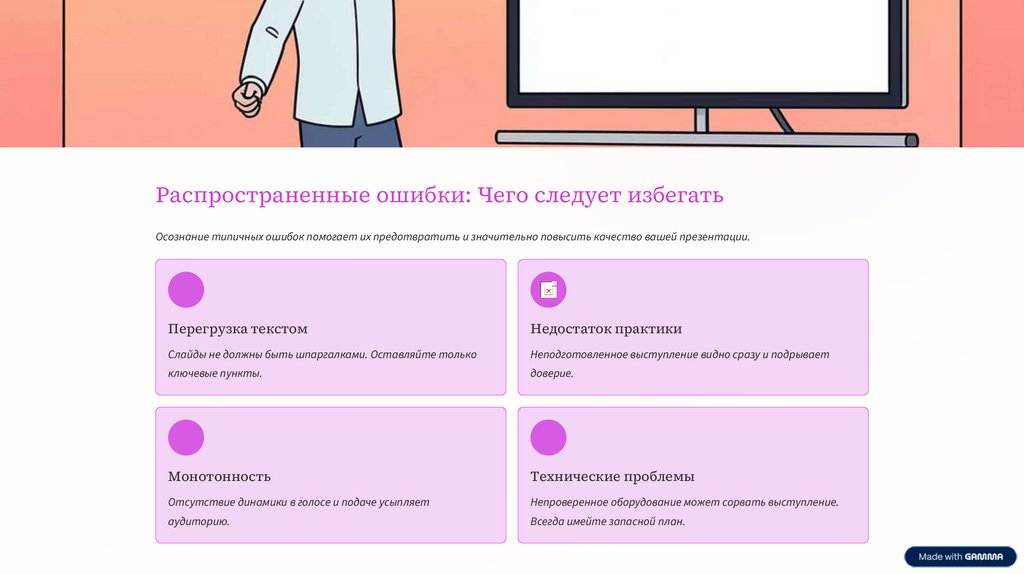 Распространенные ошибки: Чего следует избегать

Осознание типичных ошибок помогает их предотвратить и значительно повысить качество вашей презентации.

Перегрузка текстом

Слайды не должны быть шпаргалками. Оставляйте только ключевые пункты.

Недостаток практики

Неподготовленное выступление видно сразу и подрывает доверие.

Монотонность

Отсутствие динамики в голосе и подаче усыпляет аудиторию.

Технические проблемы

Непроверенное оборудование может сорвать выступление. Всегда имейте запасной план.

Made with GAMMA